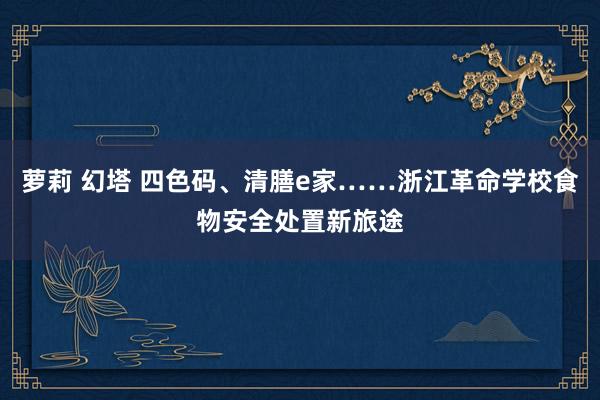 萝莉 幻塔 四色码、清膳e家……浙江革命学校食物安全处置新旅途